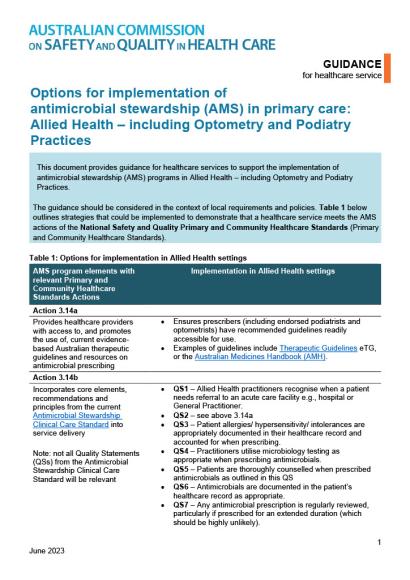 AUSTRALIAN COMMISSION ON SAFETY AND QUALITY IN HEALTH CARE

GUIDANCE
for healthcare service

Options for implementation of antimicrobial stewardship (AMS) in primary care: Allied Health – including Optometry and Podiatry Practices

This document provides guidance for healthcare services to support the implementation of antimicrobial stewardship (AMS) programs in Allied Health – including Optometry and Podiatry Practices.

The guidance should be considered in the context of local requirements and policies. Table 1 below outlines strategies that could be implemented to demonstrate that a healthcare service meets the AMS actions of the National Safety and Quality Primary and Community Healthcare Standards (Primary and Community Healthcare Standards).

Table 1: Options for implementation in Allied Health settings

| AMS program elements with relevant Primary and Community Healthcare Standards Actions | Implementation in Allied Health settings |
|---|---|
| Action 3.14a | |
| Provides healthcare providers with access to, and promotes the use of, current evidence-based Australian therapeutic guidelines and resources on antimicrobial prescribing | • Ensures prescribers (including endorsed podiatrists and optometrists) have recommended guidelines readily accessible for use. • Examples of guidelines include Therapeutic Guidelines eTG, or the Australian Medicines Handbook (AMH). |
| Action 3.14b | |
| Incorporates core elements, recommendations and principles from the current Antimicrobial Stewardship Clinical Care Standard into service delivery Note: not all Quality Statements (QSs) from the Antimicrobial Stewardship Clinical Care Standard will be relevant | • QS1 – Allied Health practitioners recognise when a patient needs referral to an acute care facility e.g., hospital or General Practitioner. • QS2 – see above 3.14a • QS3 – Patient allergies/ hypersensitivity/ intolerances are appropriately documented in their healthcare record and accounted for when prescribing. • QS4 – Practitioners utilise microbiology testing as appropriate when prescribing antimicrobials. • QS5 – Patients are thoroughly counselled when prescribed antimicrobials as outlined in this QS • QS6 – Antimicrobials are documented in the patient's healthcare record as appropriate. • QS7 – Any antimicrobial prescription is regularly reviewed, particularly if prescribed for an extended duration (which should be highly unlikely). |

1

June 2023